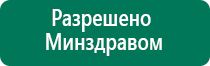 Разрешено Минздравом